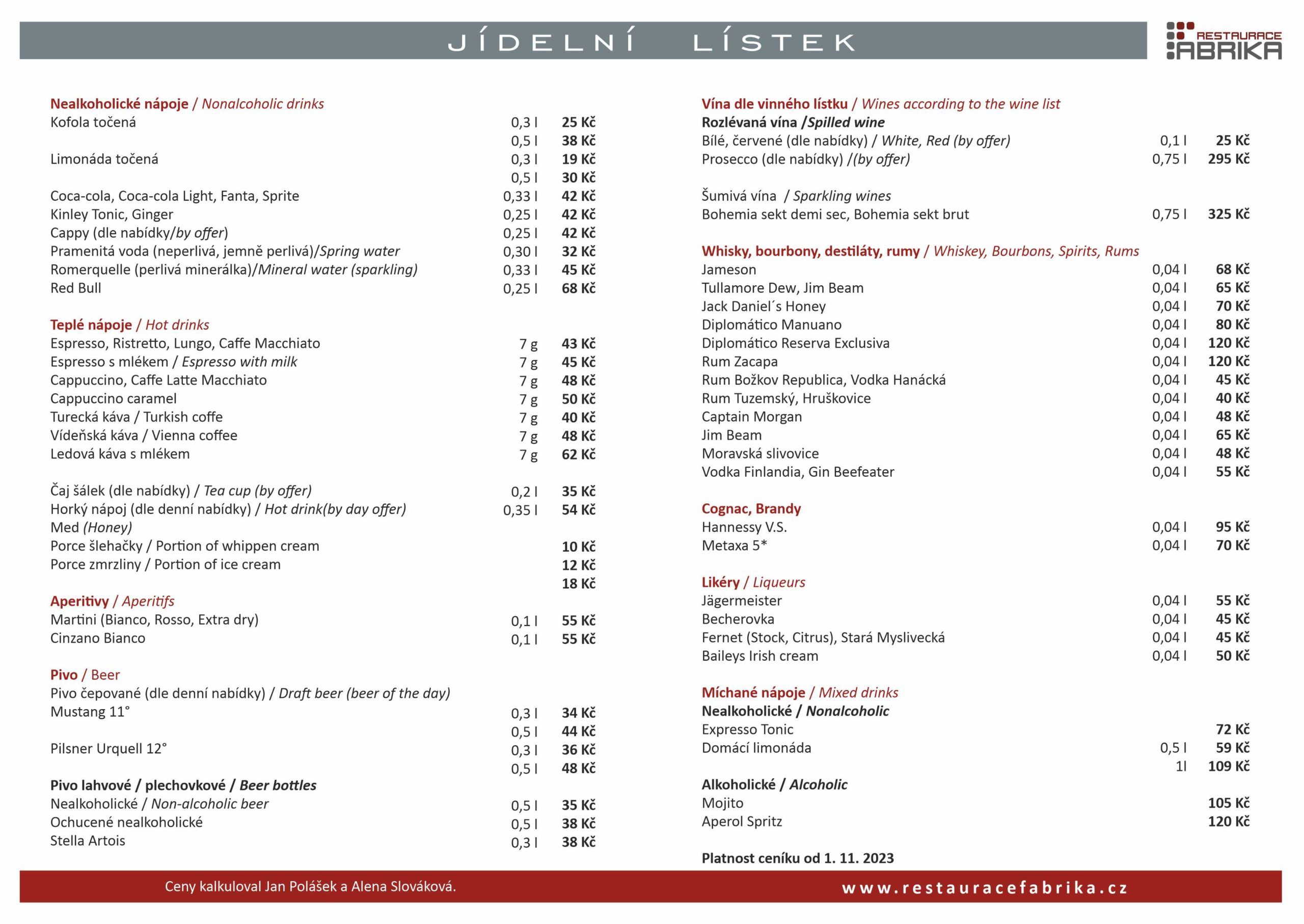 JÍDELNÍ LÍSTEK

RESTAURACE FABRIKA

Nealkoholické nápoje / Nonalcoholic drinks
Kofola točená 0,3 l 25 Kč
0,5 l 38 Kč
Limonáda točená 0,3 l 19 Kč
0,5 l 30 Kč
Coca-cola, Coca-cola Light, Fanta, Sprite 0,33 l 42 Kč
Kinley Tonic, Ginger 0,25 l 42 Kč
Cappy (dle nabídky/by offer) 0,25 l 42 Kč
Pramenitá voda (neperlivá, jemně perlivá)/Spring water 0,30 l 32 Kč
Romerquelle (perlivá minerálka)/Mineral water (sparkling) 0,33 l 45 Kč
Red Bull 0,25 l 68 Kč

Teplé nápoje / Hot drinks
Espresso, Ristretto, Lungo, Caffe Macchiato 7 g 43 Kč
Espresso s mlékem / Espresso with milk 7 g 45 Kč
Cappuccino, Caffe Latte Macchiato 7 g 48 Kč
Cappuccino caramel 7 g 50 Kč
Turecká káva / Turkish coffe 7 g 40 Kč
Vídeňská káva / Vienna coffee 7 g 48 Kč
Ledová káva s mlékem 7 g 62 Kč

Čaj šálek (dle nabídky) / Tea cup (by offer) 0,2 l 35 Kč
Horký nápoj (dle denní nabídky) / Hot drink(by day offer) 0,35 l 54 Kč
Med (Honey)
Porce šlehačky / Portion of whippen cream 10 Kč
Porce zmrzliny / Portion of ice cream 12 Kč
18 Kč

Aperitivy / Aperitifs
Martini (Bianco, Rosso, Extra dry) 0,1 l 55 Kč
Cinzano Bianco 0,1 l 55 Kč

Pivo / Beer
Pivo čepované (dle denní nabídky) / Draft beer (beer of the day)
Mustang 11° 0,3 l 34 Kč
0,5 l 44 Kč
Pilsner Urquell 12° 0,3 l 36 Kč
0,5 l 48 Kč
Pivo lahvové / plechovkové / Beer bottles
Nealkoholické / Non-alcoholic beer 0,5 l 35 Kč
Ochucené nealkoholické 0,5 l 38 Kč
Stella Artois 0,3 l 38 Kč

Vína dle vinného lístku / Wines according to the wine list
Rozlévaná vína /Spilled wine
Bílé, červené (dle nabídky) / White, Red (by offer) 0,1 l 25 Kč
Prosecco (dle nabídky) /(by offer) 0,75 l 295 Kč

Šumivá vína / Sparkling wines
Bohemia sekt demi sec, Bohemia sekt brut 0,75 l 325 Kč

Whisky, bourbony, destiláty, rumy / Whiskey, Bourbons, Spirits, Rums
Jameson 0,04 l 68 Kč
Tullamore Dew, Jim Beam 0,04 l 65 Kč
Jack Daniel´s Honey 0,04 l 70 Kč
Diplomático Manuano 0,04 l 80 Kč
Diplomático Reserva Exclusiva 0,04 l 120 Kč
Rum Zacapa 0,04 l 120 Kč
Rum Božkov Republica, Vodka Hanácká 0,04 l 45 Kč
Rum Tuzemský, Hruškovice 0,04 l 40 Kč
Captain Morgan 0,04 l 48 Kč
Jim Beam 0,04 l 65 Kč
Moravská slivovice 0,04 l 48 Kč
Vodka Finlandia, Gin Beefeater 0,04 l 55 Kč

Cognac, Brandy
Hannessy V.S. 0,04 l 95 Kč
Metaxa 5* 0,04 l 70 Kč

Likéry / Liqueurs
Jägermeister 0,04 l 55 Kč
Becherovka 0,04 l 45 Kč
Fernet (Stock, Citrus), Stará Myslivecká 0,04 l 45 Kč
Baileys Irish cream 0,04 l 50 Kč

Míchané nápoje / Mixed drinks
Nealkoholické / Nonalcoholic
Expresso Tonic 72 Kč
Domácí limonáda 0,5 l 59 Kč
1l 109 Kč
Alkoholické / Alcoholic
Mojito 105 Kč
Aperol Spritz 120 Kč

Platnost ceníku od 1. 11. 2023

Ceny kalkuloval Jan Polášek a Alena Slováková.
www.restauracefabrika.cz